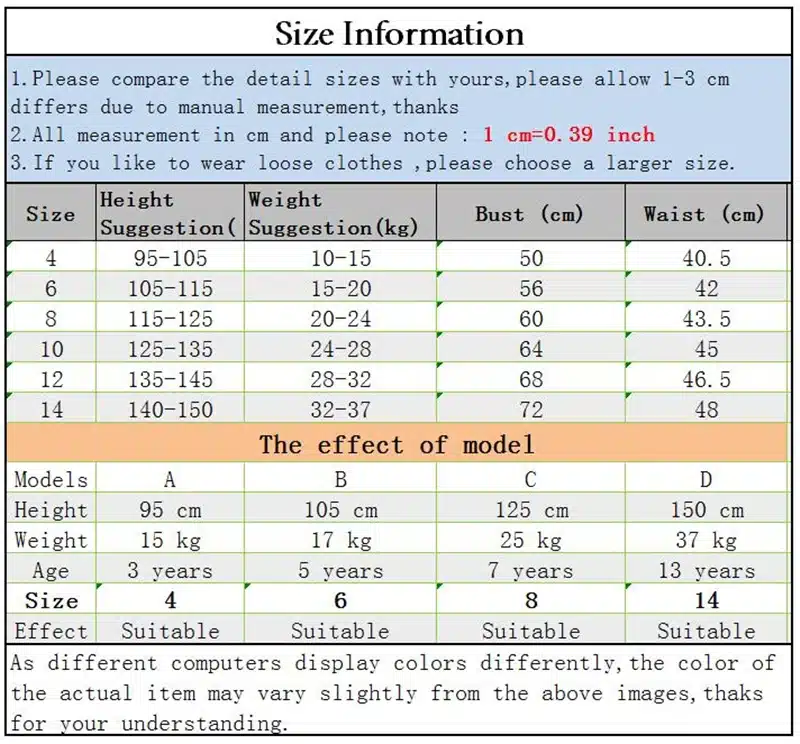 Size Information

1.Please compare the detail sizes with yours,please allow 1-3 cm differs due to manual measurement,thanks
2.All measurement in cm and please note : 1 cm=0.39 inch
3.If you like to wear loose clothes ,please choose a larger size.

| Size | Height Suggestion( | Weight Suggestion(kg) | Bust (cm) | Waist (cm) |
|---|---|---|---|---|
| 4 | 95-105 | 10-15 | 50 | 40.5 |
| 6 | 105-115 | 15-20 | 56 | 42 |
| 8 | 115-125 | 20-24 | 60 | 43.5 |
| 10 | 125-135 | 24-28 | 64 | 45 |
| 12 | 135-145 | 28-32 | 68 | 46.5 |
| 14 | 140-150 | 32-37 | 72 | 48 |

The effect of model

| Models | A | B | C | D |
|---|---|---|---|---|
| Height | 95 cm | 105 cm | 125 cm | 150 cm |
| Weight | 15 kg | 17 kg | 25 kg | 37 kg |
| Age | 3 years | 5 years | 7 years | 13 years |
| Size | 4 | 6 | 8 | 14 |
| Effect | Suitable | Suitable | Suitable | Suitable |

As different computers display colors differently,the color of the actual item may vary slightly from the above images,thaks for your understanding.